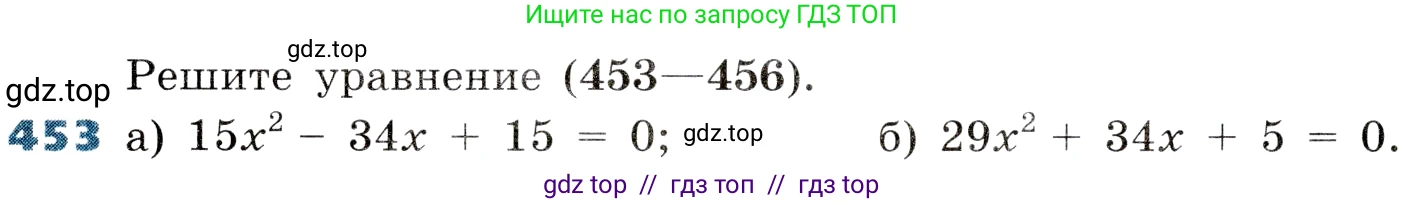 Ищите нас по запросу ГДЗ ТОП

gdz.top

gdz.top Решите уравнение (453—456).

453 а) $15x^2 - 34x + 15 = 0$; gdz.top б) $29x^2 + 34x + 5 = 0$.

gdz top // гдз топ // гдз top